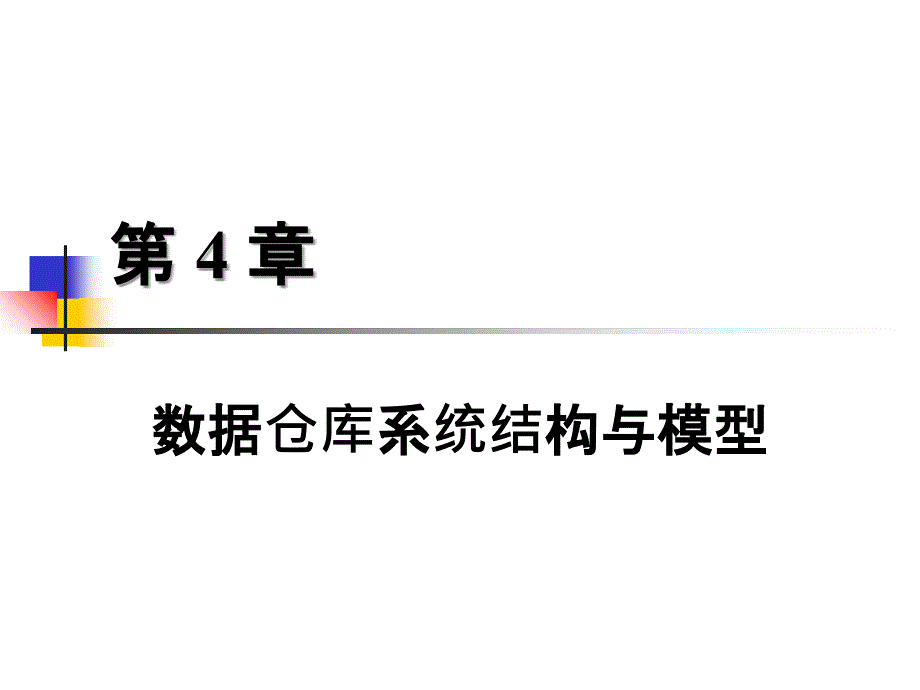 第 4 章

数据仓库系统结构与模型